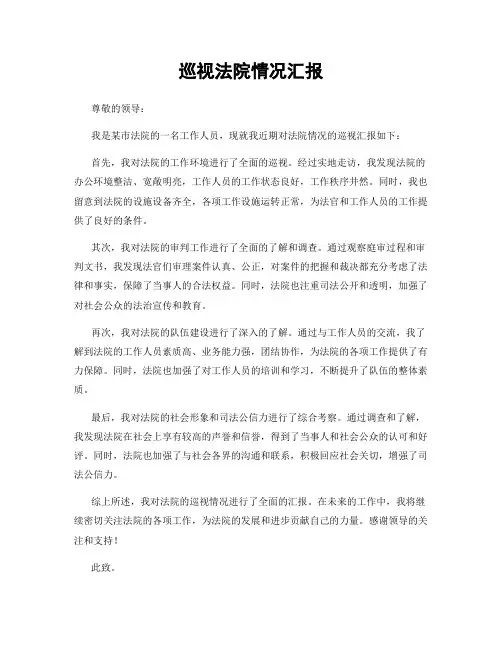 巡视法院情况汇报

尊敬的领导：

我是某市法院的一名工作人员，现就我近期对法院情况的巡视汇报如下：

首先，我对法院的工作环境进行了全面的巡视。经过实地走访，我发现法院的办公环境整洁、宽敞明亮，工作人员的工作状态良好，工作秩序井然。同时，我也留意到法院的设施设备齐全，各项工作设施运转正常，为法官和工作人员的工作提供了良好的条件。

其次，我对法院的审判工作进行了全面的了解和调查。通过观察庭审过程和审判文书，我发现法官们审理案件认真、公正，对案件的把握和裁决都充分考虑了法律和事实，保障了当事人的合法权益。同时，法院也注重司法公开和透明，加强了对社会公众的法治宣传和教育。

再次，我对法院的队伍建设进行了深入的了解。通过与工作人员的交流，我了解到法院的工作人员素质高、业务能力强，团结协作，为法院的各项工作提供了有力保障。同时，法院也加强了对工作人员的培训和学习，不断提升了队伍的整体素质。

最后，我对法院的社会形象和司法公信力进行了综合考察。通过调查和了解，我发现法院在社会上享有较高的声誉和信誉，得到了当事人和社会公众的认可和好评。同时，法院也加强了与社会各界的沟通和联系，积极回应社会关切，增强了司法公信力。

综上所述，我对法院的巡视情况进行了全面的汇报。在未来的工作中，我将继续密切关注法院的各项工作，为法院的发展和进步贡献自己的力量。感谢领导的关注和支持！

此致。